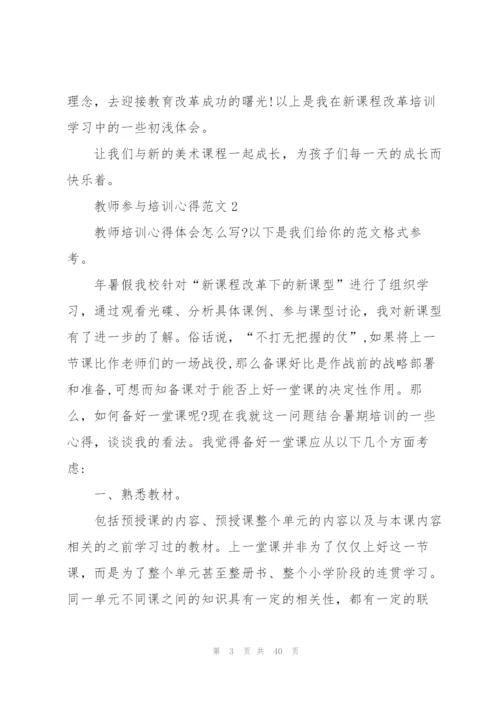 理念，去迎接教育改革成功的曙光!以上是我在新课程改革培训学习中的一些初浅体会。

让我们与新的美术课程一起成长，为孩子们每一天的成长而快乐着。

教师参与培训心得范文 2

教师培训心得体会怎么写?以下是我们给你的范文格式参考。

年暑假我校针对“新课程改革下的新课型”进行了组织学习，通过观看光碟、分析具体课例、参与课型讨论，我对新课型有了进一步的了解。俗话说，“不打无把握的仗”,如果将上一节课比作老师们的一场战役,那么备课好比是作战前的战略部署和准备,可想而知备课对于能否上好一堂课的决定性作用。那么，如何备好一堂课呢?现在我就这一问题结合暑期培训的一些心得，谈谈我的看法。我觉得备好一堂课应从以下几个方面考虑：

一、熟悉教材。

包括预授课的内容、预授课整个单元的内容以及与本课内容相关的之前学习过的教材。上一堂课并非为了仅仅上好这一节课，而是为了整个单元甚至整册书、整个小学阶段的连贯学习。同一单元不同课之间的知识具有一定的相关性，都有一定的联

第 3 页 共 40 页